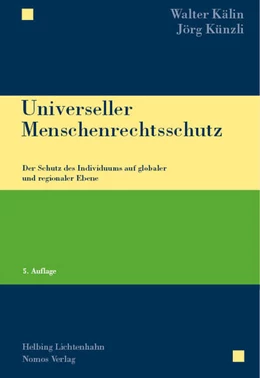 Walter Kälin
Jörg Künzli

Universeller
Menschenrechtsschutz

Der Schutz des Individuums auf globaler und regionaler Ebene

5. Auflage

Helbing Lichtenhahn
Nomos Verlag